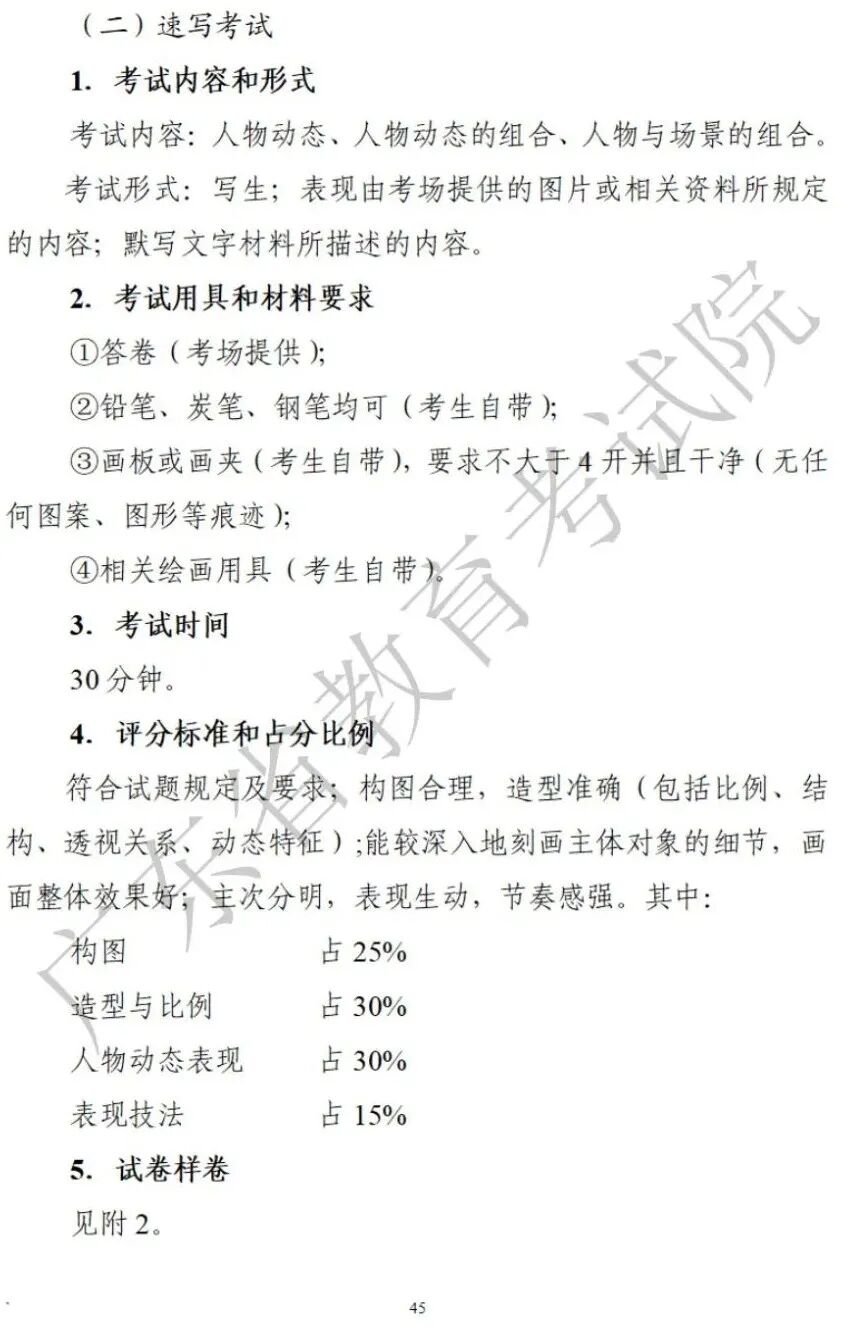 （二）速写考试

1. 考试内容和形式

考试内容：人物动态、人物动态的组合、人物与场景的组合。

考试形式：写生；表现由考场提供的图片或相关资料所规定的内容；默写文字材料所描述的内容。

2. 考试用具和材料要求

①答卷（考场提供）;

②铅笔、炭笔、钢笔均可（考生自带）;

③画板或画夹（考生自带），要求不大于4开并且干净（无任何图案、图形等痕迹）;

④相关绘画用具（考生自带）。

3. 考试时间

30分钟。

4. 评分标准和占分比例

符合试题规定及要求；构图合理，造型准确（包括比例、结构、透视关系、动态特征）;能较深入地刻画主体对象的细节，画面整体效果好；主次分明，表现生动，节奏感强。其中:

构图 占25%

造型与比例 占30%

人物动态表现 占30%

表现技法 占15%

5. 试卷样卷

见附2。

45

广东省教育考试院